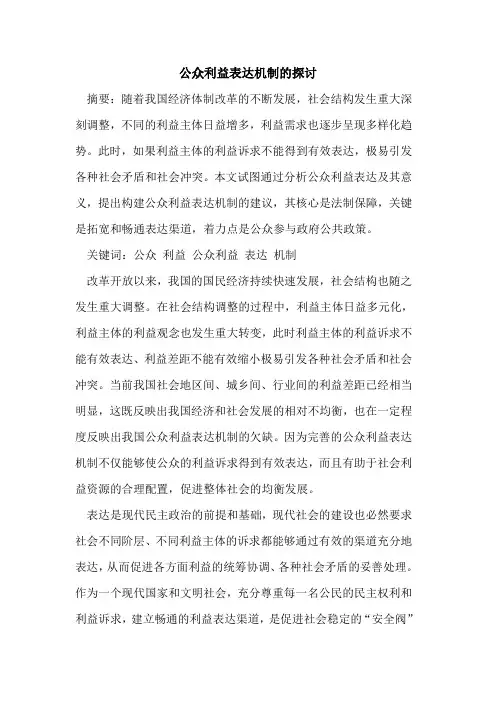 公众利益表达机制的探讨

摘要：随着我国经济体制改革的不断发展，社会结构发生重大深刻调整，不同的利益主体日益增多，利益需求也逐步呈现多样化趋势。此时，如果利益主体的利益诉求不能得到有效表达，极易引发各种社会矛盾和社会冲突。本文试图通过分析公众利益表达及其意义，提出构建公众利益表达机制的建议，其核心是法制保障，关键是拓宽和畅通表达渠道，着力点是公众参与政府公共政策。

关键词：公众 利益 公众利益 表达 机制

改革开放以来，我国的国民经济持续快速发展，社会结构也随之发生重大调整。在社会结构调整的过程中，利益主体日益多元化，利益主体的利益观念也发生重大转变，此时利益主体的利益诉求不能有效表达、利益差距不能有效缩小极易引发各种社会矛盾和社会冲突。当前我国社会地区间、城乡间、行业间的利益差距已经相当明显，这既反映出我国经济和社会发展的相对不均衡，也在一定程度反映出我国公众利益表达机制的欠缺。因为完善的公众利益表达机制不仅能够使公众的利益诉求得到有效表达，而且有助于社会利益资源的合理配置，促进整体社会的均衡发展。

表达是现代民主政治的前提和基础，现代社会的建设也必然要求社会不同阶层、不同利益主体的诉求都能够通过有效的渠道充分地表达，从而促进各方面利益的统筹协调、各种社会矛盾的妥善处理。作为一个现代国家和文明社会，充分尊重每一名公民的民主权利和利益诉求，建立畅通的利益表达渠道，是促进社会稳定的“安全阀”